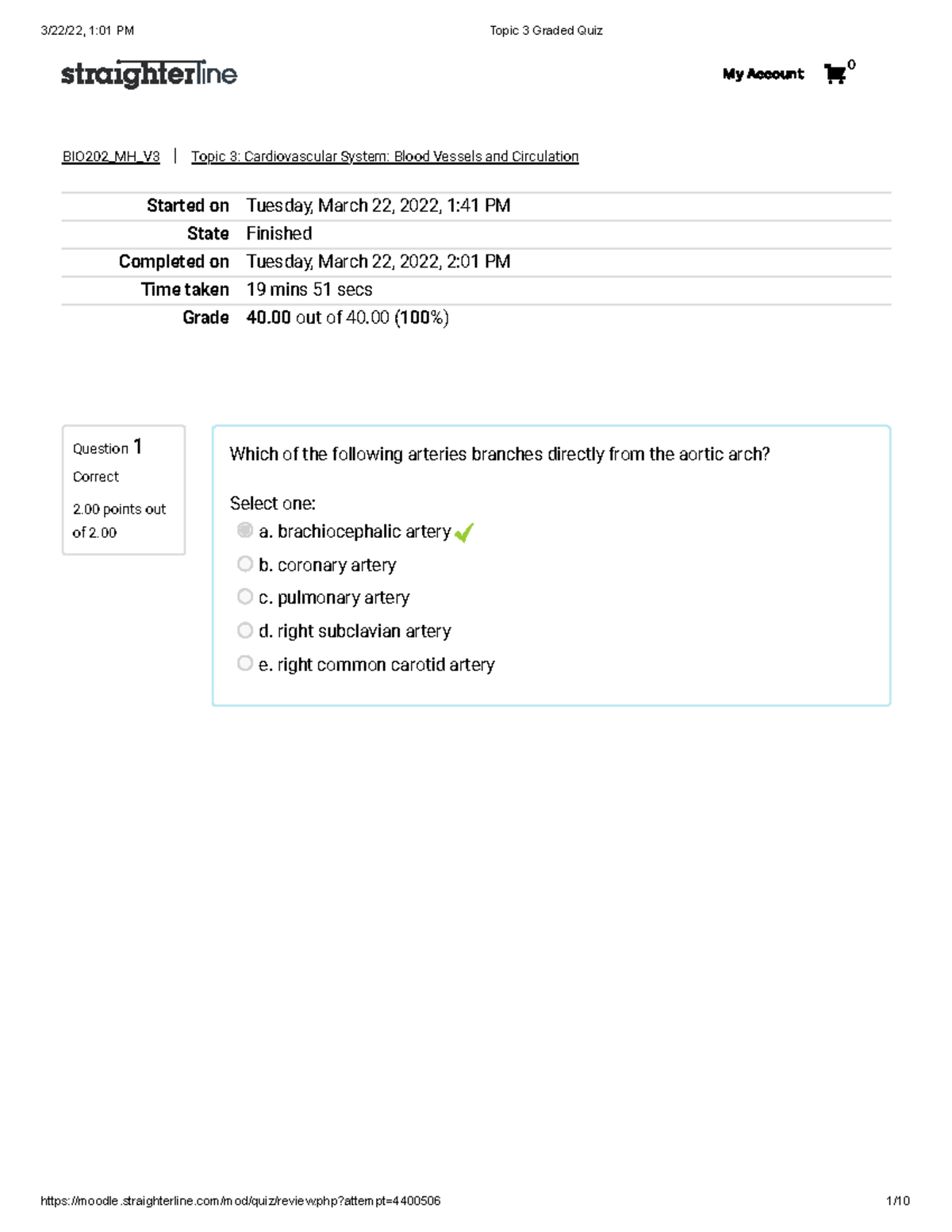 3/22/22, 1:01 PM Topic 3 Graded Quiz

straighterline

My Account 0

BIO202_MH_V3 | Topic 3: Cardiovascular System: Blood Vessels and Circulation

Started on Tuesday, March 22, 2022, 1:41 PM
State Finished
Completed on Tuesday, March 22, 2022, 2:01 PM
Time taken 19 mins 51 secs
Grade 40.00 out of 40.00 (100%)

Question 1
Correct
2.00 points out of 2.00

Which of the following arteries branches directly from the aortic arch?

Select one:
a. brachiocephalic artery ✓
b. coronary artery
c. pulmonary artery
d. right subclavian artery
e. right common carotid artery

https://moodle.straighterline.com/mod/quiz/review.php?attempt=4400506 1/10